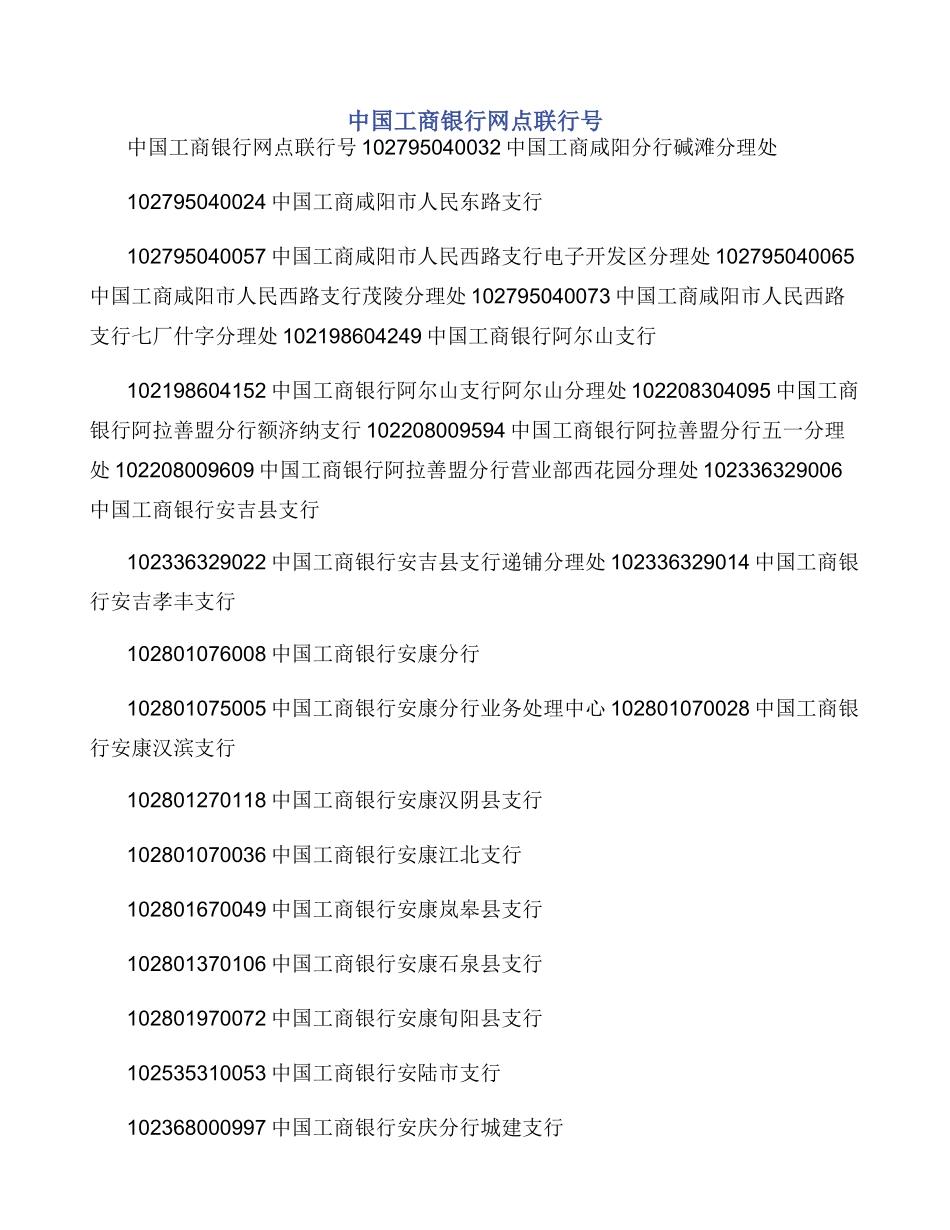 中国工商银行网点联行号

中国工商银行网点联行号 102795040032 中国工商咸阳分行碱滩分理处

102795040024 中国工商咸阳市人民东路支行

102795040057 中国工商咸阳市人民西路支行电子开发区分理处 102795040065 中国工商咸阳市人民西路支行茂陵分理处 102795040073 中国工商咸阳市人民西路支行七厂什字分理处 102198604249 中国工商银行阿尔山支行

102198604152 中国工商银行阿尔山支行阿尔山分理处 102208304095 中国工商银行阿拉善盟分行额济纳支行 102208009594 中国工商银行阿拉善盟分行五一分理处 102208009609 中国工商银行阿拉善盟分行营业部西花园分理处 102336329006 中国工商银行安吉县支行

102336329022 中国工商银行安吉县支行递铺分理处 102336329014 中国工商银行安吉孝丰支行

102801076008 中国工商银行安康分行

102801075005 中国工商银行安康分行业务处理中心 102801070028 中国工商银行安康汉滨支行

102801270118 中国工商银行安康汉阴县支行

102801070036 中国工商银行安康江北支行

102801670049 中国工商银行安康岚皋县支行

102801370106 中国工商银行安康石泉县支行

102801970072 中国工商银行安康旬阳县支行

102535310053 中国工商银行安陆市支行

102368000997 中国工商银行安庆分行城建支行